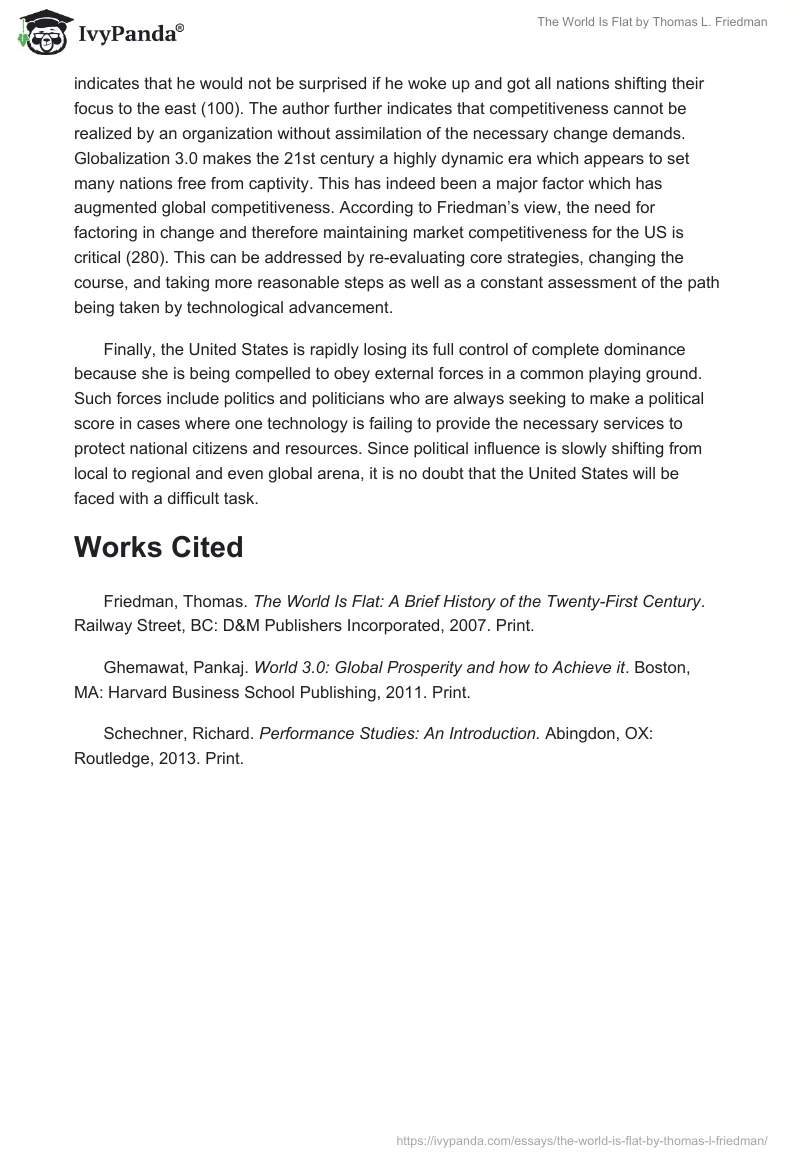 IvyPanda®

The World Is Flat by Thomas L. Friedman

indicates that he would not be surprised if he woke up and got all nations shifting their focus to the east (100). The author further indicates that competitiveness cannot be realized by an organization without assimilation of the necessary change demands. Globalization 3.0 makes the 21st century a highly dynamic era which appears to set many nations free from captivity. This has indeed been a major factor which has augmented global competitiveness. According to Friedman's view, the need for factoring in change and therefore maintaining market competitiveness for the US is critical (280). This can be addressed by re-evaluating core strategies, changing the course, and taking more reasonable steps as well as a constant assessment of the path being taken by technological advancement.

Finally, the United States is rapidly losing its full control of complete dominance because she is being compelled to obey external forces in a common playing ground. Such forces include politics and politicians who are always seeking to make a political score in cases where one technology is failing to provide the necessary services to protect national citizens and resources. Since political influence is slowly shifting from local to regional and even global arena, it is no doubt that the United States will be faced with a difficult task.

Works Cited

Friedman, Thomas. The World Is Flat: A Brief History of the Twenty-First Century. Railway Street, BC: D&M Publishers Incorporated, 2007. Print.

Ghemawat, Pankaj. World 3.0: Global Prosperity and how to Achieve it. Boston, MA: Harvard Business School Publishing, 2011. Print.

Schechner, Richard. Performance Studies: An Introduction. Abingdon, OX: Routledge, 2013. Print.

https://ivypanda.com/essays/the-world-is-flat-by-thomas-l-friedman/